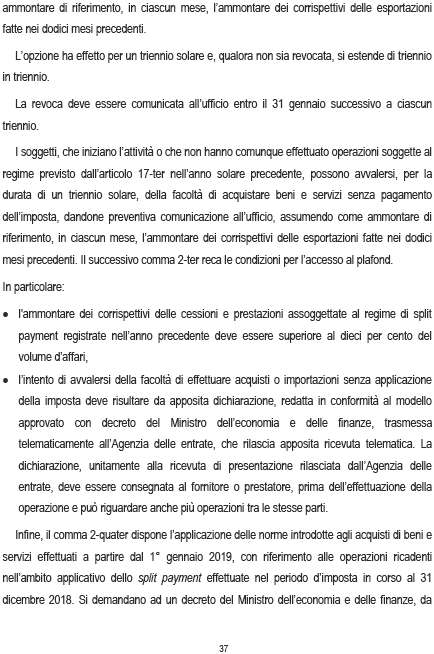 ammontare di riferimento, in ciascun mese, l'ammontare dei corrispettivi delle esportazioni fatte nei dodici mesi precedenti.

L'opzione ha effetto per un triennio solare e, qualora non sia revocata, si estende di triennio in triennio.

La revoca deve essere comunicata all'ufficio entro il 31 gennaio successivo a ciascun triennio.

I soggetti, che iniziano l'attività o che non hanno comunque effettuato operazioni soggette al regime previsto dall'articolo 17-ter nell'anno solare precedente, possono avvalersi, per la durata di un triennio solare, della facoltà di acquistare beni e servizi senza pagamento dell'imposta, dandone preventiva comunicazione all'ufficio, assumendo come ammontare di riferimento, in ciascun mese, l'ammontare dei corrispettivi delle esportazioni fatte nei dodici mesi precedenti. Il successivo comma 2-ter reca le condizioni per l'accesso al plafond.

In particolare:

• l'ammontare dei corrispettivi delle cessioni e prestazioni assoggettate al regime di split payment registrate nell'anno precedente deve essere superiore al dieci per cento del volume d'affari,

• l'intento di avvalersi della facoltà di effettuare acquisti o importazioni senza applicazione della imposta deve risultare da apposita dichiarazione, redatta in conformità al modello approvato con decreto del Ministro dell'economia e delle finanze, trasmessa telematicamente all'Agenzia delle entrate, che rilascia apposita ricevuta telematica. La dichiarazione, unitamente alla ricevuta di presentazione rilasciata dall'Agenzia delle entrate, deve essere consegnata al fornitore o prestatore, prima dell'effettuazione della operazione e può riguardare anche più operazioni tra le stesse parti.

Infine, il comma 2-quater dispone l'applicazione delle norme introdotte agli acquisti di beni e servizi effettuati a partire dal 1° gennaio 2019, con riferimento alle operazioni ricadenti nell'ambito applicativo dello split payment effettuate nel periodo d'imposta in corso al 31 dicembre 2018. Si demandano ad un decreto del Ministro dell'economia e delle finanze, da

37